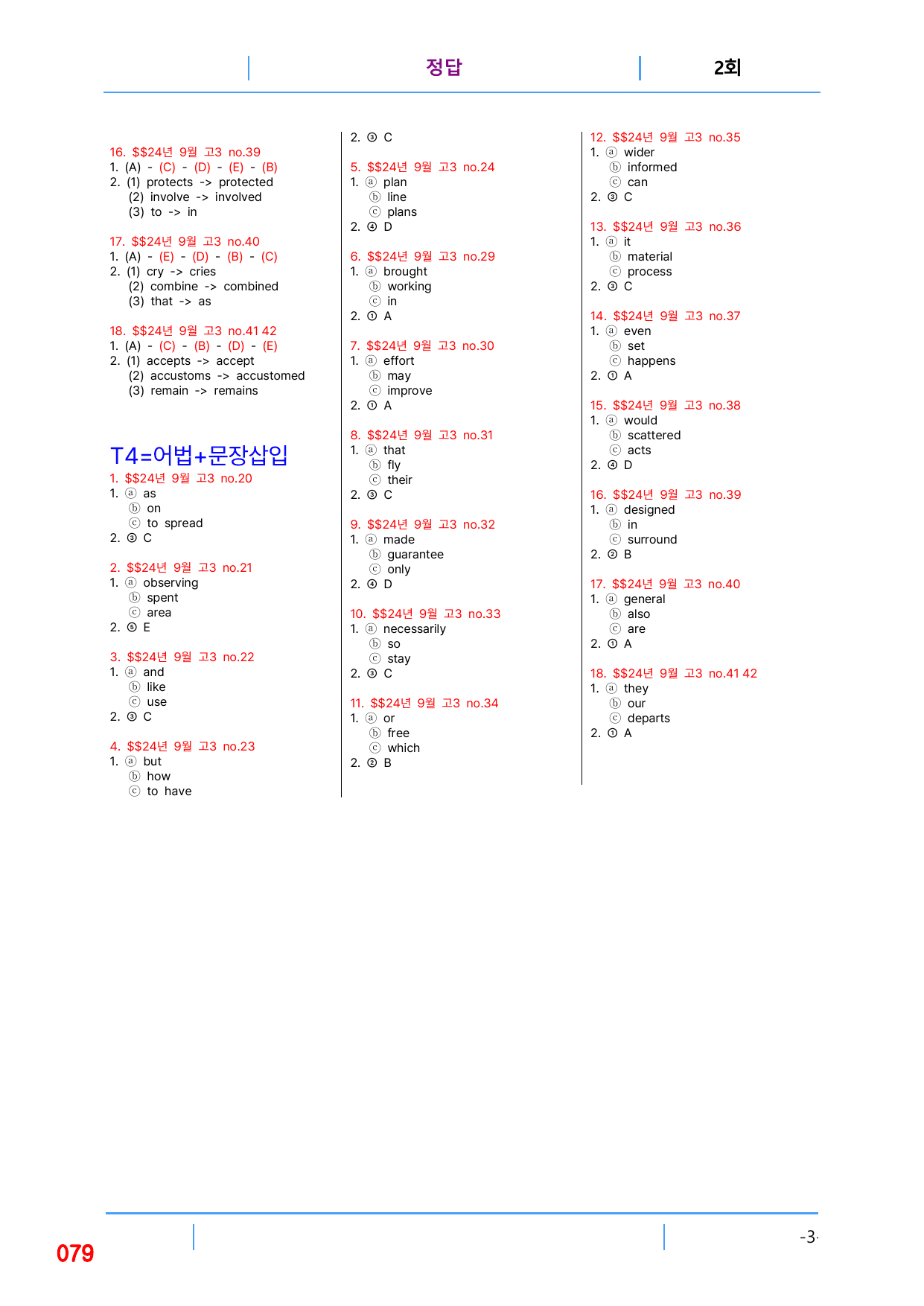 정답 2회

16. $$24년 9월 고3 no.39
1. (A) - (C) - (D) - (E) - (B)
2. (1) protects -> protected
(2) involve -> involved
(3) to -> in

17. $$24년 9월 고3 no.40
1. (A) - (E) - (D) - (B) - (C)
2. (1) cry -> cries
(2) combine -> combined
(3) that -> as

18. $$24년 9월 고3 no.41 42
1. (A) - (C) - (B) - (D) - (E)
2. (1) accepts -> accept
(2) accustoms -> accustomed
(3) remain -> remains

T4=어법+문장삽입

1. $$24년 9월 고3 no.20
1. ⓐ as
ⓑ on
ⓒ to spread
2. ③ C

2. $$24년 9월 고3 no.21
1. ⓐ observing
ⓑ spent
ⓒ area
2. ⑤ E

3. $$24년 9월 고3 no.22
1. ⓐ and
ⓑ like
ⓒ use
2. ③ C

4. $$24년 9월 고3 no.23
1. ⓐ but
ⓑ how
ⓒ to have
2. ③ C

5. $$24년 9월 고3 no.24
1. ⓐ plan
ⓑ line
ⓒ plans
2. ④ D

6. $$24년 9월 고3 no.29
1. ⓐ brought
ⓑ working
ⓒ in
2. ① A

7. $$24년 9월 고3 no.30
1. ⓐ effort
ⓑ may
ⓒ improve
2. ① A

8. $$24년 9월 고3 no.31
1. ⓐ that
ⓑ fly
ⓒ their
2. ③ C

9. $$24년 9월 고3 no.32
1. ⓐ made
ⓑ guarantee
ⓒ only
2. ④ D

10. $$24년 9월 고3 no.33
1. ⓐ necessarily
ⓑ so
ⓒ stay
2. ③ C

11. $$24년 9월 고3 no.34
1. ⓐ or
ⓑ free
ⓒ which
2. ② B

12. $$24년 9월 고3 no.35
1. ⓐ wider
ⓑ informed
ⓒ can
2. ③ C

13. $$24년 9월 고3 no.36
1. ⓐ it
ⓑ material
ⓒ process
2. ③ C

14. $$24년 9월 고3 no.37
1. ⓐ even
ⓑ set
ⓒ happens
2. ① A

15. $$24년 9월 고3 no.38
1. ⓐ would
ⓑ scattered
ⓒ acts
2. ④ D

16. $$24년 9월 고3 no.39
1. ⓐ designed
ⓑ in
ⓒ surround
2. ② B

17. $$24년 9월 고3 no.40
1. ⓐ general
ⓑ also
ⓒ are
2. ① A

18. $$24년 9월 고3 no.41 42
1. ⓐ they
ⓑ our
ⓒ departs
2. ① A

079

-3-